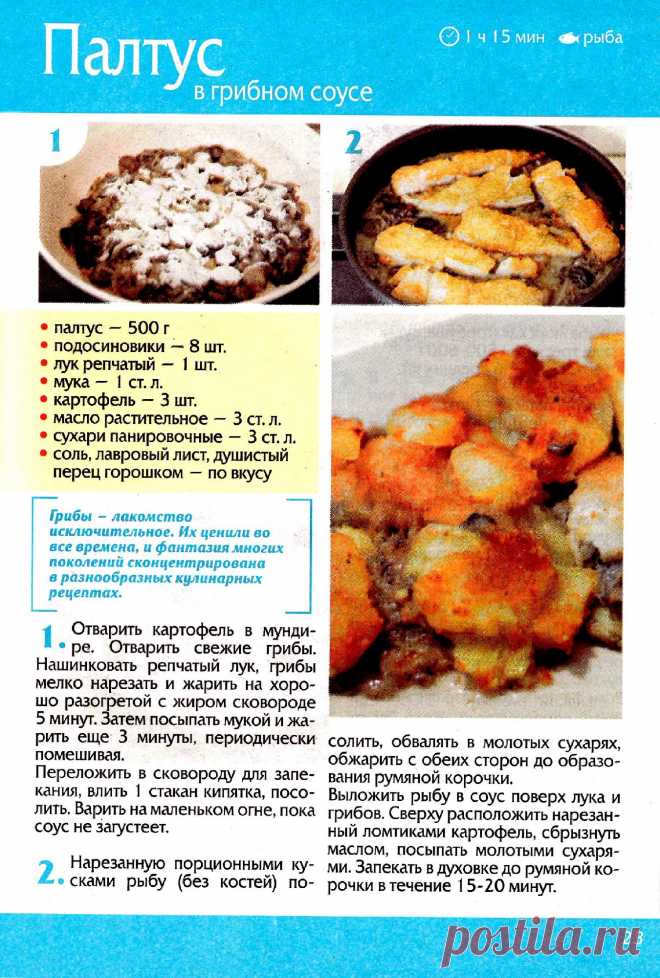 Палтус
в грибном соусе

1 ч 15 мин рыба

1

2

• палтус — 500 г
• подосиновики — 8 шт.
• лук репчатый — 1 шт.
• мука — 1 ст. л.
• картофель — 3 шт.
• масло растительное — 3 ст. л.
• сухари панировочные — 3 ст. л.
• соль, лавровый лист, душистый перец горошком — по вкусу

Грибы – лакомство исключительное. Их ценили во все времена, и фантазия многих поколений сконцентрирована в разнообразных кулинарных рецептах.

1. Отварить картофель в мундире. Отварить свежие грибы. Нашинковать репчатый лук, грибы мелко нарезать и жарить на хорошо разогретой с жиром сковороде 5 минут. Затем посыпать мукой и жарить еще 3 минуты, периодически помешивая.
Переложить в сковороду для запекания, влить 1 стакан кипятка, посолить. Варить на маленьком огне, пока соус не загустеет.

2. Нарезанную порционными кусками рыбу (без костей) посолить, обвалять в молотых сухарях, обжарить с обеих сторон до образования румяной корочки.
Выложить рыбу в соус поверх лука и грибов. Сверху расположить нарезанный ломтиками картофель, сбрызнуть маслом, посыпать молотыми сухарями. Запекать в духовке до румяной корочки в течение 15-20 минут.

postila.ru